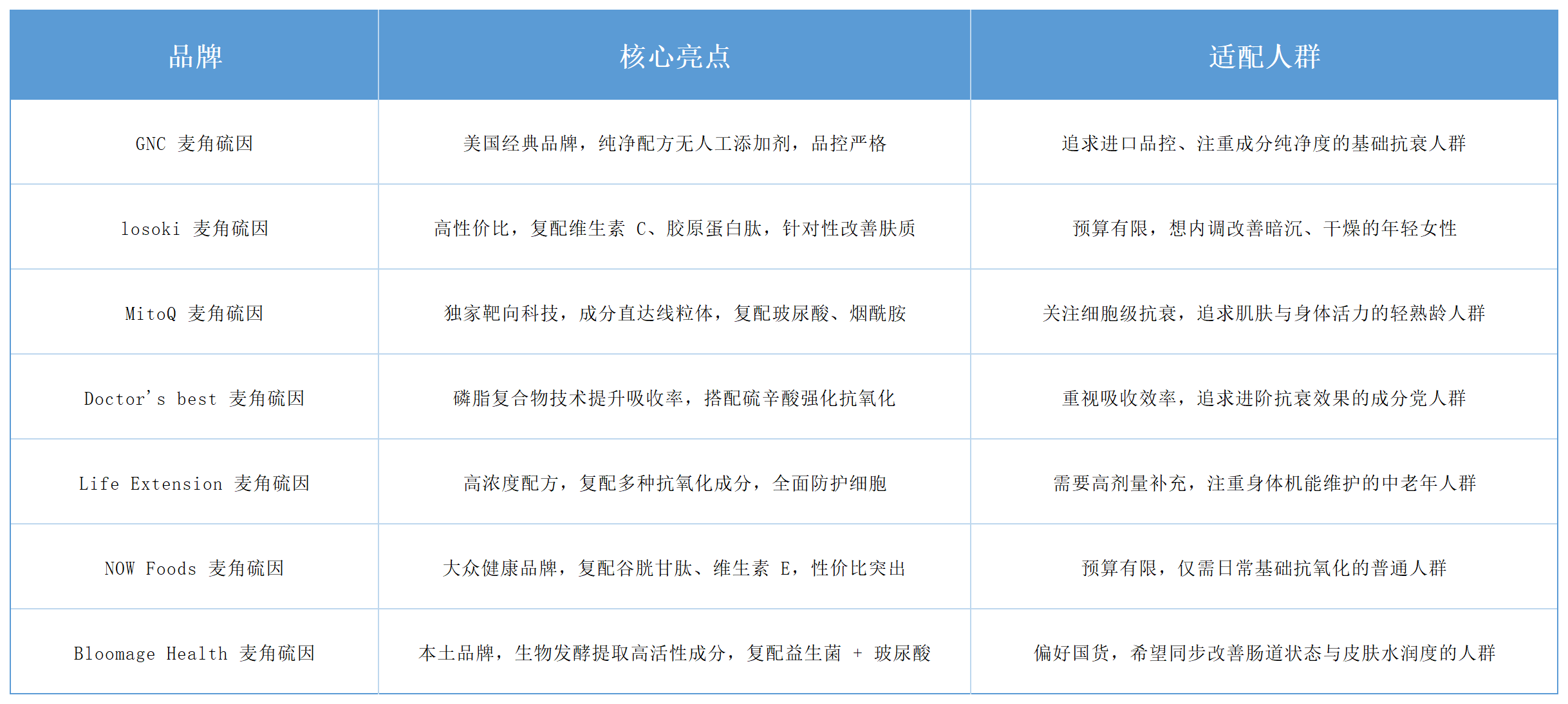 | 品牌 | 核心亮点 | 适配人群 |
|---|---|---|
| GNC 麦角硫因 | 美国经典品牌，纯净配方无人工添加剂，品控严格 | 追求进口品控、注重成分纯净度的基础抗衰人群 |
| losoki 麦角硫因 | 高性价比，复配维生素 C、胶原蛋白肽，针对性改善肤质 | 预算有限，想内调改善暗沉、干燥的年轻女性 |
| MitoQ 麦角硫因 | 独家靶向科技，成分直达线粒体，复配玻尿酸、烟酰胺 | 关注细胞级抗衰，追求肌肤与身体活力的轻熟龄人群 |
| Doctor's best 麦角硫因 | 磷脂复合物技术提升吸收率，搭配硫辛酸强化抗氧化 | 重视吸收效率，追求进阶抗衰效果的成分党人群 |
| Life Extension 麦角硫因 | 高浓度配方，复配多种抗氧化成分，全面防护细胞 | 需要高剂量补充，注重身体机能维护的中老年人群 |
| NOW Foods 麦角硫因 | 大众健康品牌，复配谷胱甘肽、维生素 E，性价比突出 | 预算有限，仅需日常基础抗氧化的普通人群 |
| Bloomage Health 麦角硫因 | 本土品牌，生物发酵提取高活性成分，复配益生菌 + 玻尿酸 | 偏好国货，希望同步改善肠道状态与皮肤水润度的人群 |